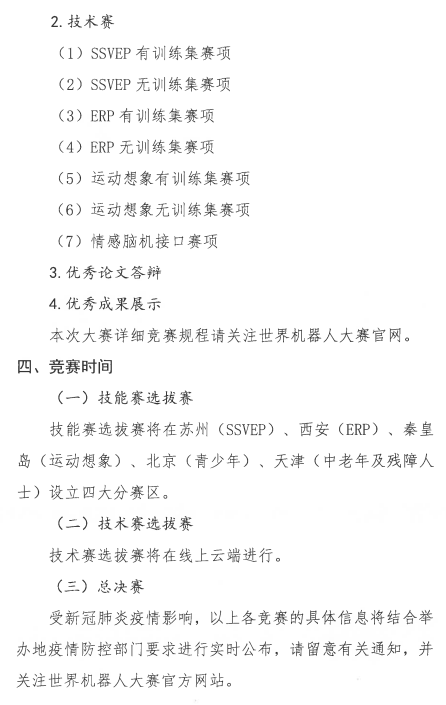 2. 技术赛

（1）SSVEP 有训练集赛项

（2）SSVEP 无训练集赛项

（3）ERP 有训练集赛项

（4）ERP 无训练集赛项

（5）运动想象有训练集赛项

（6）运动想象无训练集赛项

（7）情感脑机接口赛项

3. 优秀论文答辩

4. 优秀成果展示

本次大赛详细竞赛规程请关注世界机器人大赛官网。

四、竞赛时间

（一）技能赛选拔赛

技能赛选拔赛将在苏州（SSVEP）、西安（ERP）、秦皇岛（运动想象）、北京（青少年）、天津（中老年及残障人士）设立四大分赛区。

（二）技术赛选拔赛

技术赛选拔赛将在线上云端进行。

（三）总决赛

受新冠肺炎疫情影响，以上各竞赛的具体信息将结合举办地疫情防控部门要求进行实时公布，请留意有关通知，并关注世界机器人大赛官方网站。